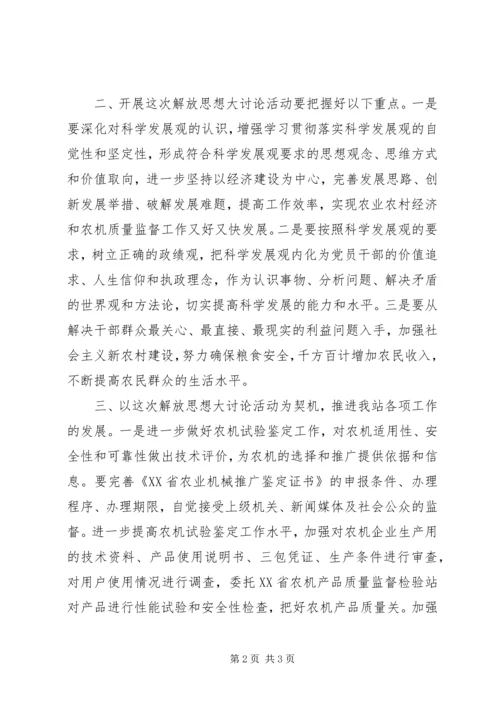 二、开展这次解放思想大讨论活动要把握好以下重点。一是要深化对科学发展观的认识，增强学习贯彻落实科学发展观的自觉性和坚定性，形成符合科学发展观要求的思想观念、思维方式和价值取向，进一步坚持以经济建设为中心，完善发展思路、创新发展举措、破解发展难题，提高工作效率，实现农业农村经济和农机质量监督工作又好又快发展。二是要按照科学发展观的要求，树立正确的政绩观，把科学发展观内化为党员干部的价值追求、人生信仰和执政理念，作为认识事物、分析问题、解决矛盾的世界观和方法论，切实提高科学发展的能力和水平。三是要从解决干部群众最关心、最直接、最现实的利益问题入手，加强社会主义新农村建设，努力确保粮食安全，千方百计增加农民收入，不断提高农民群众的生活水平。

三、以这次解放思想大讨论活动为契机，推进我站各项工作的发展。一是进一步做好农机试验鉴定工作，对农机适用性、安全性和可靠性做出技术评价，为农机的选择和推广提供依据和信息。要完善《XX省农业机械推广鉴定证书》的申报条件、办理程序、办理期限，自觉接受上级机关、新闻媒体及社会公众的监督。进一步提高农机试验鉴定工作水平，加强对农机企业生产用的技术资料、产品使用说明书、三包凭证、生产条件进行审查，对用户使用情况进行调查，委托XX省农机产品质量监督检验站对产品进行性能试验和安全性检查，把好农机产品质量关。加强

第2页 共3页